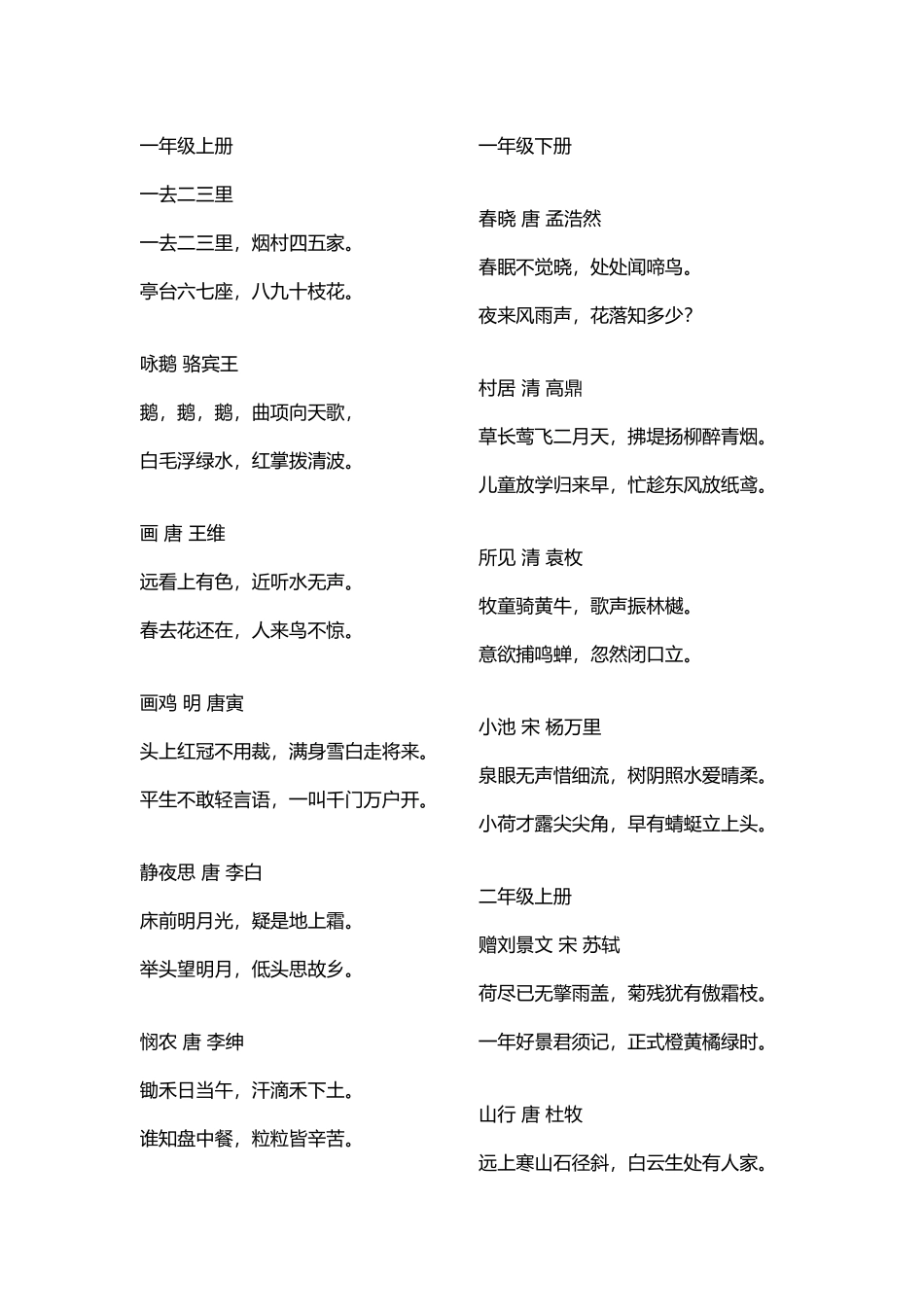 一年级上册

一去二三里

一去二三里，烟村四五家。

亭台六七座，八九十枝花。

咏鹅 骆宾王

鹅，鹅，鹅，曲项向天歌，

白毛浮绿水，红掌拨清波。

画 唐 王维

远看上有色，近听水无声。

春去花还在，人来鸟不惊。

画鸡 明 唐寅

头上红冠不用裁，满身雪白走将来。

平生不敢轻言语，一叫千门万户开。

静夜思 唐 李白

床前明月光，疑是地上霜。

举头望明月，低头思故乡。

悯农 唐 李绅

锄禾日当午，汗滴禾下土。

谁知盘中餐，粒粒皆辛苦。

一年级下册

春晓 唐 孟浩然

春眠不觉晓，处处闻啼鸟。

夜来风雨声，花落知多少？

村居 清 高鼎

草长莺飞二月天，拂堤扬柳醉青烟。

儿童放学归来早，忙趁东风放纸鸢。

所见 清 袁枚

牧童骑黄牛，歌声振林樾。

意欲捕鸣蝉，忽然闭口立。

小池 宋 杨万里

泉眼无声惜细流，树阴照水爱晴柔。

小荷才露尖尖角，早有蜻蜓立上头。

二年级上册

赠刘景文 宋 苏轼

荷尽已无擎雨盖，菊残犹有傲霜枝。

一年好景君须记，正式橙黄橘绿时。

山行 唐 杜牧

远上寒山石径斜，白云生处有人家。